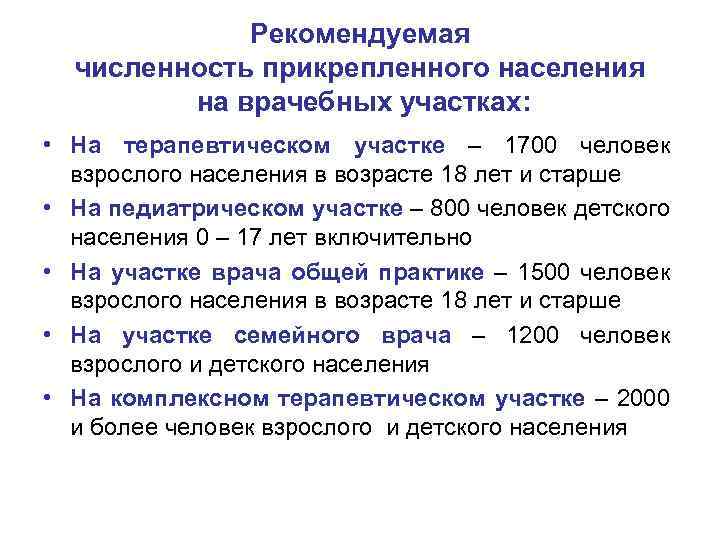 Рекомендуемая численность прикрепленного населения на врачебных участках:

• На терапевтическом участке – 1700 человек взрослого населения в возрасте 18 лет и старше
• На педиатрическом участке – 800 человек детского населения 0 – 17 лет включительно
• На участке врача общей практике – 1500 человек взрослого населения в возрасте 18 лет и старше
• На участке семейного врача – 1200 человек взрослого и детского населения
• На комплексном терапевтическом участке – 2000 и более человек взрослого и детского населения